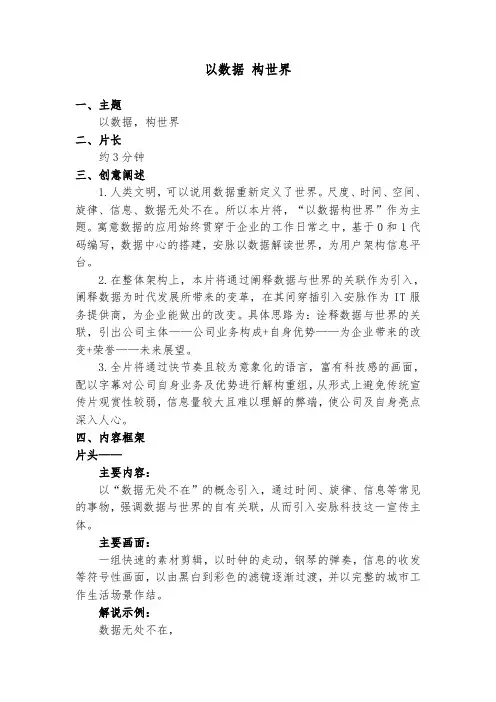 以数据 构世界

一、主题

以数据，构世界

二、片长

约 3 分钟

三、创意阐述

1. 人类文明，可以说用数据重新定义了世界。尺度、时间、空间、旋律、信息、数据无处不在。所以本片将，“以数据构世界”作为主题。寓意数据的应用始终贯穿于企业的工作日常之中，基于 0 和 1 代码编写，数据中心的搭建，安脉以数据解读世界，为用户架构信息平台。

2. 在整体架构上，本片将通过阐释数据与世界的关联作为引入，阐释数据为时代发展所带来的变革，在其间穿插引入安脉作为 IT 服务提供商，为企业能做出的改变。具体思路为：诠释数据与世界的关联，引出公司主体——公司业务构成+自身优势——为企业带来的改变+荣誉——未来展望。

3. 全片将通过快节奏且较为意象化的语言，富有科技感的画面，配以字幕对公司自身业务及优势进行解构重组，从形式上避免传统宣传片观赏性较弱，信息量较大且难以理解的弊端，使公司及自身亮点深入人心。

四、内容框架

片头——

主要内容：

以“数据无处不在”的概念引入，通过时间、旋律、信息等常见的事物，强调数据与世界的自有关联，从而引入安脉科技这一宣传主体。

主要画面：

一组快速的素材剪辑，以时钟的走动，钢琴的弹奏，信息的收发等符号性画面，以由黑白到彩色的滤镜逐渐过渡，并以完整的城市工作生活场景作结。

解说示例：

数据无处不在，